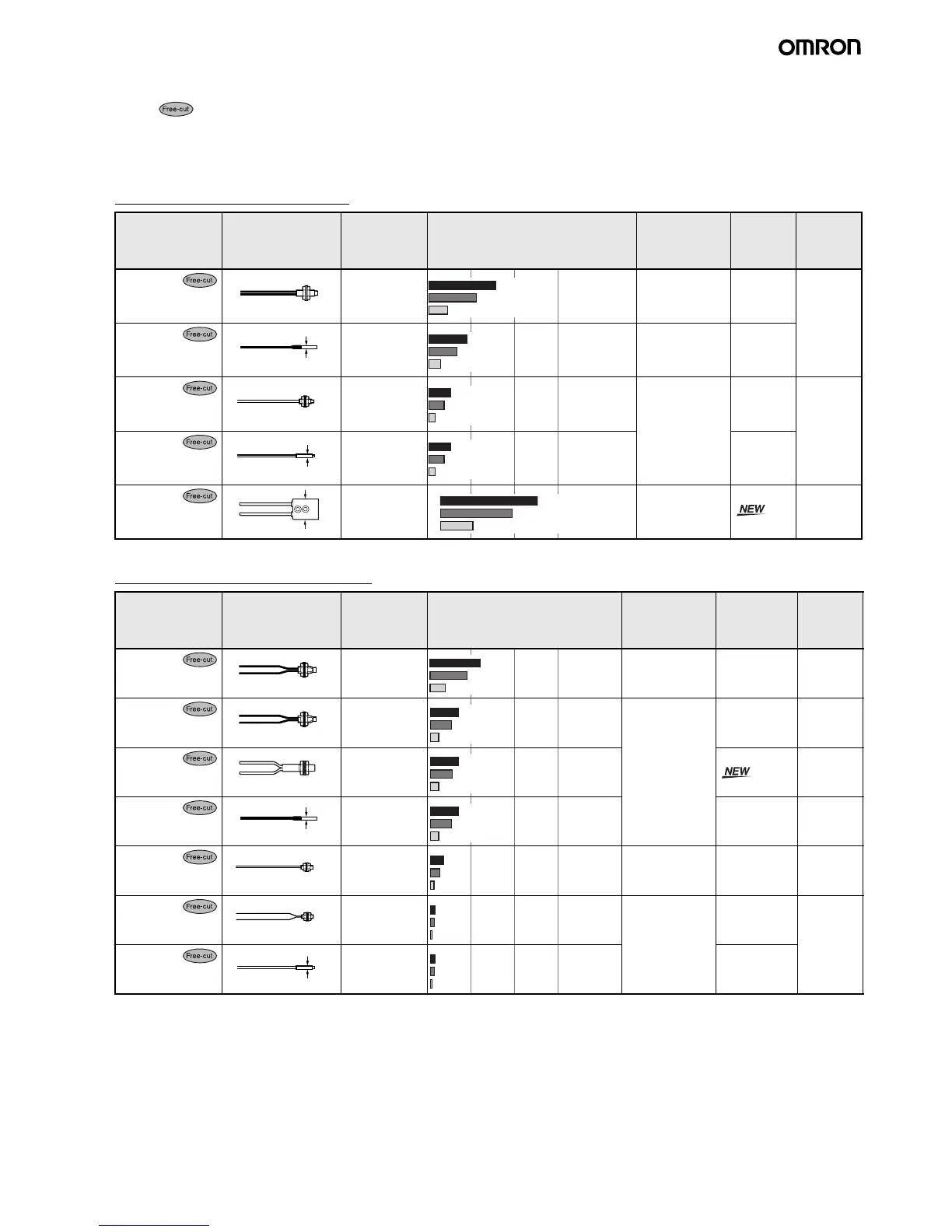 OMRON

Free-cut

Free-cut

Free-cut

Free-cut

Free-cut

Free-cut

NEW

Free-cut

Free-cut

Free-cut

NEW

Free-cut

Free-cut

Free-cut

Free-cut